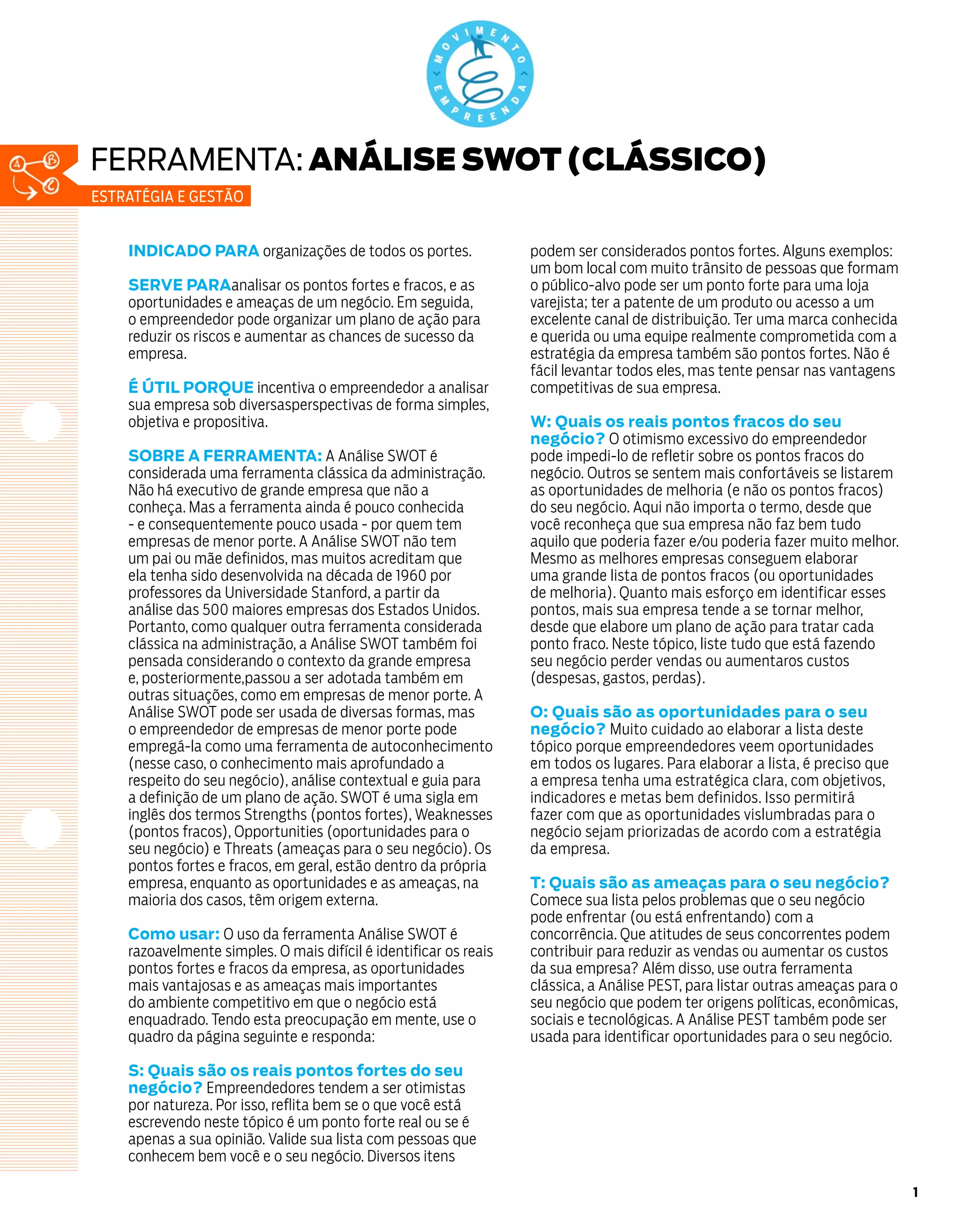 MOVIMENTO EMPREENDA

A B C

FERRAMENTA: ANÁLISE SWOT (CLÁSSICO)

ESTRATÉGIA E GESTÃO

INDICADO PARA organizações de todos os portes.

SERVE PARAanalisar os pontos fortes e fracos, e as oportunidades e ameaças de um negócio. Em seguida, o empreendedor pode organizar um plano de ação para reduzir os riscos e aumentar as chances de sucesso da empresa.

É ÚTIL PORQUE incentiva o empreendedor a analisar sua empresa sob diversasperspectivas de forma simples, objetiva e propositiva.

SOBRE A FERRAMENTA: A Análise SWOT é considerada uma ferramenta clássica da administração. Não há executivo de grande empresa que não a conheça. Mas a ferramenta ainda é pouco conhecida - e consequentemente pouco usada - por quem tem empresas de menor porte. A Análise SWOT não tem um pai ou mãe definidos, mas muitos acreditam que ela tenha sido desenvolvida na década de 1960 por professores da Universidade Stanford, a partir da análise das 500 maiores empresas dos Estados Unidos. Portanto, como qualquer outra ferramenta considerada clássica na administração, a Análise SWOT também foi pensada considerando o contexto da grande empresa e, posteriormente,passou a ser adotada também em outras situações, como em empresas de menor porte. A Análise SWOT pode ser usada de diversas formas, mas o empreendedor de empresas de menor porte pode empregá-la como uma ferramenta de autoconhecimento (nesse caso, o conhecimento mais aprofundado a respeito do seu negócio), análise contextual e guia para a definição de um plano de ação. SWOT é uma sigla em inglês dos termos Strengths (pontos fortes), Weaknesses (pontos fracos), Opportunities (oportunidades para o seu negócio) e Threats (ameaças para o seu negócio). Os pontos fortes e fracos, em geral, estão dentro da própria empresa, enquanto as oportunidades e as ameaças, na maioria dos casos, têm origem externa.

Como usar: O uso da ferramenta Análise SWOT é razoavelmente simples. O mais difícil é identificar os reais pontos fortes e fracos da empresa, as oportunidades mais vantajosas e as ameaças mais importantes do ambiente competitivo em que o negócio está enquadrado. Tendo esta preocupação em mente, use o quadro da página seguinte e responda:

S: Quais são os reais pontos fortes do seu negócio? Empreendedores tendem a ser otimistas por natureza. Por isso, reflita bem se o que você está escrevendo neste tópico é um ponto forte real ou se é apenas a sua opinião. Valide sua lista com pessoas que conhecem bem você e o seu negócio. Diversos itens podem ser considerados pontos fortes. Alguns exemplos: um bom local com muito trânsito de pessoas que formam o público-alvo pode ser um ponto forte para uma loja varejista; ter a patente de um produto ou acesso a um excelente canal de distribuição. Ter uma marca conhecida e querida ou uma equipe realmente comprometida com a estratégia da empresa também são pontos fortes. Não é fácil levantar todos eles, mas tente pensar nas vantagens competitivas de sua empresa.

W: Quais os reais pontos fracos do seu negócio? O otimismo excessivo do empreendedor pode impedi-lo de refletir sobre os pontos fracos do negócio. Outros se sentem mais confortáveis se listarem as oportunidades de melhoria (e não os pontos fracos) do seu negócio. Aqui não importa o termo, desde que você reconheça que sua empresa não faz bem tudo aquilo que poderia fazer e/ou poderia fazer muito melhor. Mesmo as melhores empresas conseguem elaborar uma grande lista de pontos fracos (ou oportunidades de melhoria). Quanto mais esforço em identificar esses pontos, mais sua empresa tende a se tornar melhor, desde que elabore um plano de ação para tratar cada ponto fraco. Neste tópico, liste tudo que está fazendo seu negócio perder vendas ou aumentaros custos (despesas, gastos, perdas).

O: Quais são as oportunidades para o seu negócio? Muito cuidado ao elaborar a lista deste tópico porque empreendedores veem oportunidades em todos os lugares. Para elaborar a lista, é preciso que a empresa tenha uma estratégica clara, com objetivos, indicadores e metas bem definidos. Isso permitirá fazer com que as oportunidades vislumbradas para o negócio sejam priorizadas de acordo com a estratégia da empresa.

T: Quais são as ameaças para o seu negócio? Comece sua lista pelos problemas que o seu negócio pode enfrentar (ou está enfrentando) com a concorrência. Que atitudes de seus concorrentes podem contribuir para reduzir as vendas ou aumentar os custos da sua empresa? Além disso, use outra ferramenta clássica, a Análise PEST, para listar outras ameaças para o seu negócio que podem ter origens políticas, econômicas, sociais e tecnológicas. A Análise PEST também pode ser usada para identificar oportunidades para o seu negócio.

1